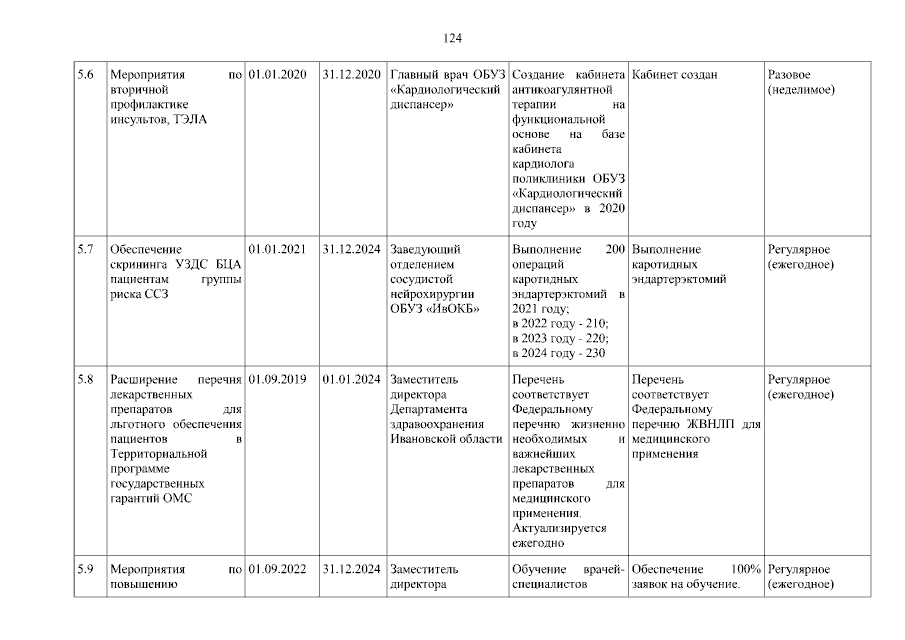 124

| | | | | | | | |
|---|---|---|---|---|---|---|---|
| 5.6 | Мероприятия по вторичной профилактике инсультов, ТЭЛА | 01.01.2020 | 31.12.2020 | Главный врач ОБУЗ «Кардиологический диспансер» | Создание кабинета антикоагулянтной терапии на функциональной основе на базе кабинета кардиолога поликлиники ОБУЗ «Кардиологический диспансер» в 2020 году | Кабинет создан | Разовое (неделимое) |
| 5.7 | Обеспечение скрининга УЗДС БЦА пациентам группы риска ССЗ | 01.01.2021 | 31.12.2024 | Заведующий отделением сосудистой нейрохирургии ОБУЗ «ИвОКБ» | Выполнение 200 операций каротидных эндартерэктомий в 2021 году; в 2022 году - 210; в 2023 году - 220; в 2024 году - 230 | Выполнение каротидных эндартерэктомий | Регулярное (ежегодное) |
| 5.8 | Расширение перечня лекарственных препаратов для льготного обеспечения пациентов в Территориальной программе государственных гарантий ОМС | 01.09.2019 | 01.01.2024 | Заместитель директора Департамента здравоохранения Ивановской области | Перечень соответствует Федеральному перечню жизненно необходимых и важнейших лекарственных препаратов для медицинского применения. Актуализируется ежегодно | Перечень соответствует Федеральному перечню ЖВНЛП для медицинского применения | Регулярное (ежегодное) |
| 5.9 | Мероприятия по повышению | 01.09.2022 | 31.12.2024 | Заместитель директора | Обучение врачей-специалистов | Обеспечение 100% заявок на обучение. | Регулярное (ежегодное) |